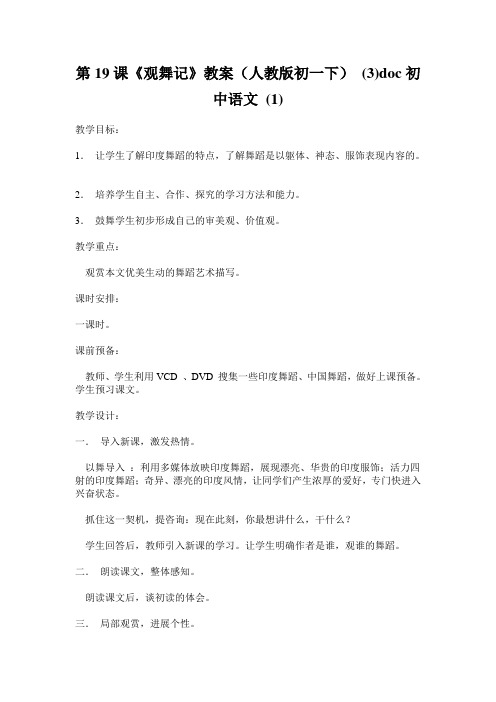 第 19 课《观舞记》教案（人教版初一下） (3)doc 初中语文 (1)

教学目标：

1. 让学生了解印度舞蹈的特点，了解舞蹈是以躯体、神态、服饰表现内容的。

2. 培养学生自主、合作、探究的学习方法和能力。

3. 鼓舞学生初步形成自己的审美观、价值观。

教学重点：

观赏本文优美生动的舞蹈艺术描写。

课时安排：

一课时。

课前预备：

教师、学生利用 VCD 、DVD 搜集一些印度舞蹈、中国舞蹈，做好上课预备。学生预习课文。

教学设计：

一． 导入新课，激发热情。

以舞导入 ：利用多媒体放映印度舞蹈，展现漂亮、华贵的印度服饰；活力四射的印度舞蹈；奇异、漂亮的印度风情，让同学们产生浓厚的爱好，专门快进入兴奋状态。

抓住这一契机，提咨询：现在此刻，你最想讲什么，干什么？

学生回答后，教师引入新课的学习。让学生明确作者是谁，观谁的舞蹈。

二． 朗读课文，整体感知。

朗读课文后，谈初读的体会。

三． 局部观赏，进展个性。